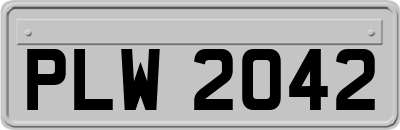 PLW 2042